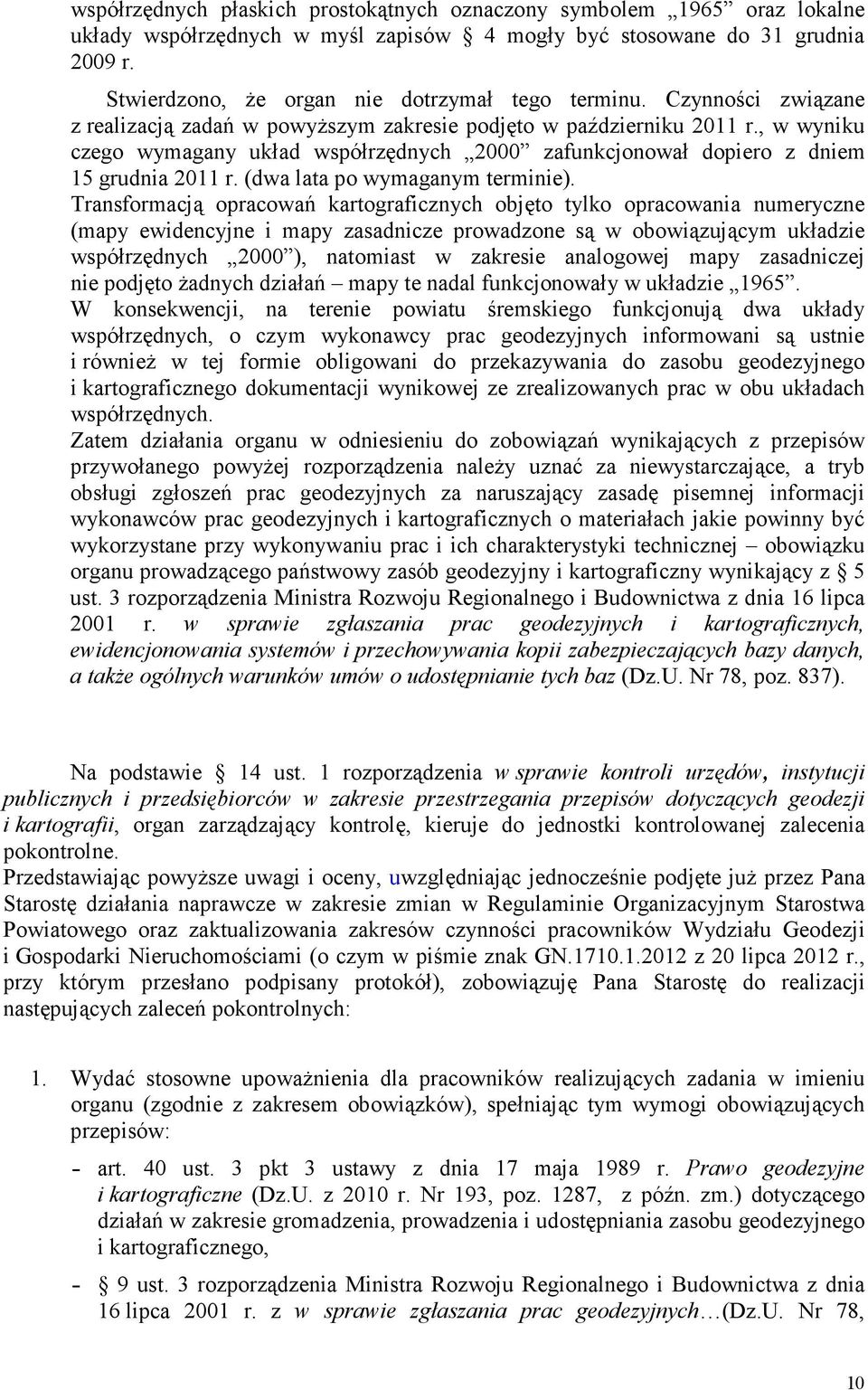 współrzędnych płaskich prostokątnych oznaczony symbolem „1965” oraz lokalne układy współrzędnych w myśl zapisów § 4 mogły być stosowane do 31 grudnia 2009 r.

Stwierdzono, że organ nie dotrzymał tego terminu. Czynności związane z realizacją zadań w powyższym zakresie podjęto w październiku 2011 r., w wyniku czego wymagany układ współrzędnych „2000” zafunkcjonował dopiero z dniem 15 grudnia 2011 r. (dwa lata po wymaganym terminie).
Transformacją opracowań kartograficznych objęto tylko opracowania numeryczne (mapy ewidencyjne i mapy zasadnicze prowadzone są w obowiązującym układzie współrzędnych „2000”), natomiast w zakresie analogowej mapy zasadniczej nie podjęto żadnych działań – mapy te nadal funkcjonowały w układzie „1965”.
W konsekwencji, na terenie powiatu śremskiego funkcjonują dwa układy współrzędnych, o czym wykonawcy prac geodezyjnych informowani są ustnie i również w tej formie obligowani do przekazywania do zasobu geodezyjnego i kartograficznego dokumentacji wynikowej ze zrealizowanych prac w obu układach współrzędnych.
Zatem działania organu w odniesieniu do zobowiązań wynikających z przepisów przywołanego powyżej rozporządzenia należy uznać za niewystarczające, a tryb obsługi zgłoszeń prac geodezyjnych za naruszający zasadę pisemnej informacji wykonawców prac geodezyjnych i kartograficznych o materiałach jakie powinny być wykorzystane przy wykonywaniu prac i ich charakterystyki technicznej – obowiązku organu prowadzącego państwowy zasób geodezyjny i kartograficzny wynikający z § 5 ust. 3 rozporządzenia Ministra Rozwoju Regionalnego i Budownictwa z dnia 16 lipca 2001 r. w sprawie zgłaszania prac geodezyjnych i kartograficznych, ewidencjonowania systemów i przechowywania kopii zabezpieczających bazy danych, a także ogólnych warunków umów o udostępnianie tych baz (Dz.U. Nr 78, poz. 837).

Na podstawie § 14 ust. 1 rozporządzenia w sprawie kontroli urzędów, instytucji publicznych i przedsiębiorców w zakresie przestrzegania przepisów dotyczących geodezji i kartografii, organ zarządzający kontrolę, kieruje do jednostki kontrolowanej zalecenia pokontrolne.
Przedstawiając powyższe uwagi i oceny, uwzględniając jednocześnie podjęte już przez Pana Starostę działania naprawcze w zakresie zmian w Regulaminie Organizacyjnym Starostwa Powiatowego oraz zaktualizowania zakresów czynności pracowników Wydziału Geodezji i Gospodarki Nieruchomościami (o czym w piśmie znak GN.1710.1.2012 z 20 lipca 2012 r., przy którym przesłano podpisany protokół), zobowiązuję Pana Starostę do realizacji następujących zaleceń pokontrolnych:

1. Wydać stosowne upoważnienia dla pracowników realizujących zadania w imieniu organu (zgodnie z zakresem obowiązków), spełniając tym wymogi obowiązujących przepisów:

- art. 40 ust. 3 pkt 3 ustawy z dnia 17 maja 1989 r. Prawo geodezyjne i kartograficzne (Dz.U. z 2010 r. Nr 193, poz. 1287, z późn. zm.) dotyczące działań w zakresie gromadzenia, prowadzenia i udostępniania zasobu geodezyjnego i kartograficznego,

- § 9 ust. 3 rozporządzenia Ministra Rozwoju Regionalnego i Budownictwa z dnia 16 lipca 2001 r. z w sprawie zgłaszania prac geodezyjnych…(Dz.U. Nr 78,

10